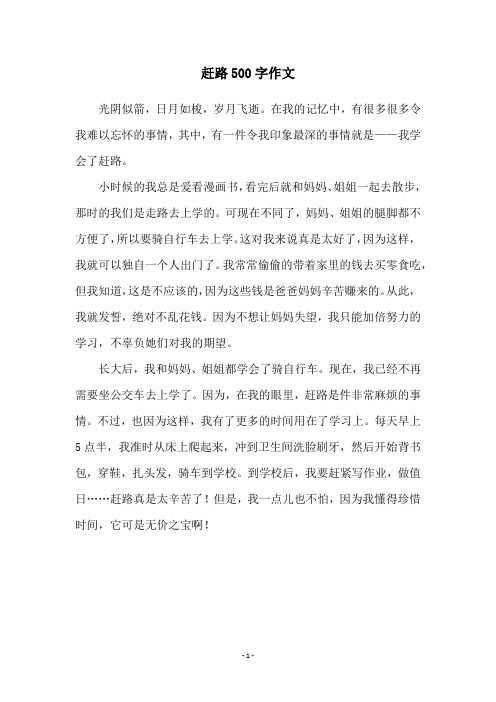 赶路500字作文

光阴似箭，日月如梭，岁月飞逝。在我的记忆中，有很多很多令我难以忘怀的事情，其中，有一件令我印象最深的事情就是——我学会了赶路。

小时候的我总是爱看漫画书，看完后就和妈妈、姐姐一起去散步，那时的我们是走路去上学的。可现在不同了，妈妈、姐姐的腿脚都不方便了，所以要骑自行车去上学。这对我来说真是太好了，因为这样，我就可以独自一个人出门了。我常常偷偷的带着家里的钱去买零食吃，但我知道，这是不应该的，因为这些钱是爸爸妈妈辛苦赚来的。从此，我就发誓，绝对不乱花钱。因为不想让妈妈失望，我只能加倍努力的学习，不辜负她们对我的期望。

长大后，我和妈妈、姐姐都学会了骑自行车。现在，我已经不再需要坐公交车去上学了。因为，在我的眼里，赶路是件非常麻烦的事情。不过，也因为这样，我有了更多的时间用在了学习上。每天早上5点半，我准时从床上爬起来，冲到卫生间洗脸刷牙，然后开始背书包，穿鞋，扎头发，骑车到学校。到学校后，我要赶紧写作业，做值日……赶路真是太辛苦了！但是，我一点儿也不怕，因为我懂得珍惜时间，它可是无价之宝啊！

- 1 -